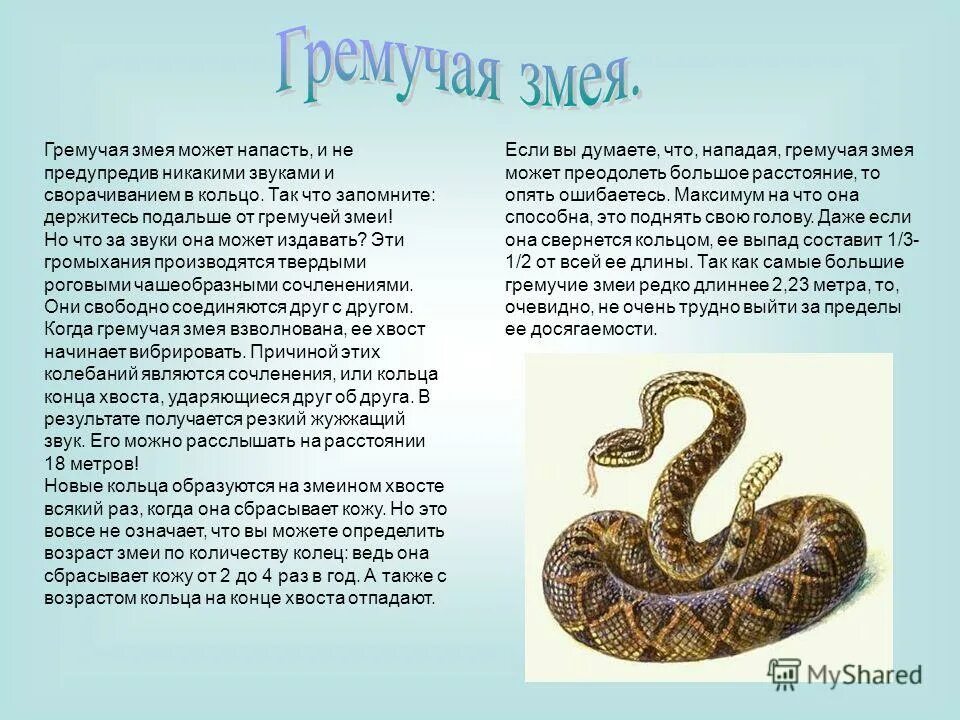 Гремучая змея.

Гремучая змея может напасть, и не предупредив никакими звуками и сворачиванием в кольцо. Так что запомните: держитесь подальше от гремучей змеи!
Но что за звуки она может издавать? Эти громыхания производятся твердыми роговыми чашеобразными сочленениями. Они свободно соединяются друг с другом. Когда гремучая змея взволнована, ее хвост начинает вибрировать. Причиной этих колебаний являются сочленения, или кольца конца хвоста, ударяющиеся друг об друга. В результате получается резкий жужжащий звук. Его можно расслышать на расстоянии 18 метров!
Новые кольца образуются на змеином хвосте всякий раз, когда она сбрасывает кожу. Но это вовсе не означает, что вы можете определить возраст змеи по количеству колец: ведь она сбрасывает кожу от 2 до 4 раз в год. А также с возрастом кольца на конце хвоста отпадают.

Если вы думаете, что, нападая, гремучая змея может преодолеть большое расстояние, то опять ошибаетесь. Максимум на что она способна, это поднять свою голову. Даже если она свернется кольцом, ее выпад составит 1/3-1/2 от всей ее длины. Так как самые большие гремучие змеи редко длиннее 2,23 метра, то, очевидно, не очень трудно выйти за пределы ее досягаемости.

MyShared